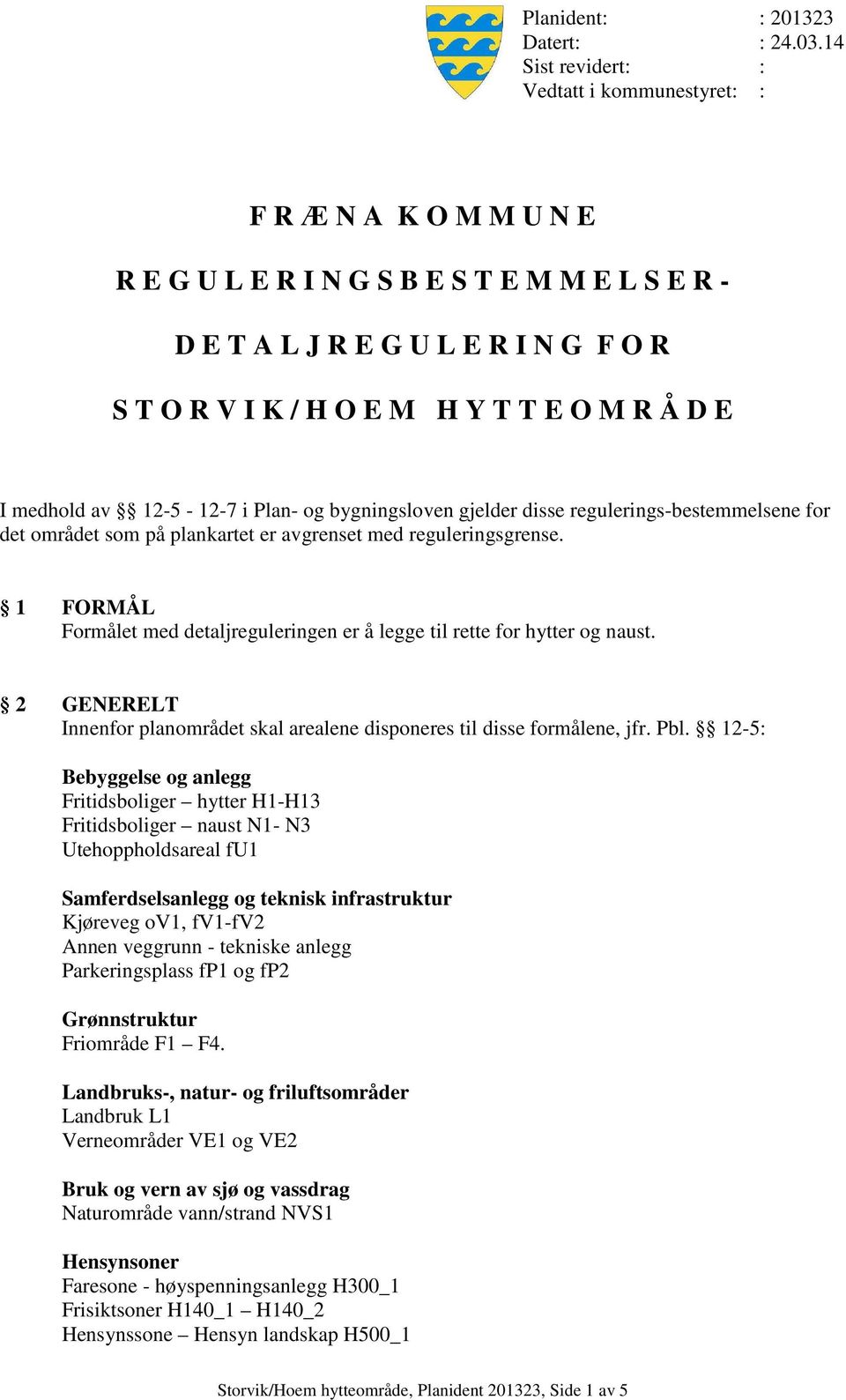 Planident: : 201323
Datert: : 24.03.14
Sist revidert: :
Vedtatt i kommunestyret: :

F R Æ N A K O M M U N E

R E G U L E R I N G S B E S T E M M E L S E R -

D E T A L J R E G U L E R I N G F O R

S T O R V I K / H O E M H Y T T E O M R Å D E

I medhold av §§ 12-5 - 12-7 i Plan- og bygningsloven gjelder disse regulerings-bestemmelsene for det området som på plankartet er avgrenset med reguleringsgrense.

§ 1 FORMÅL
Formålet med detaljreguleringen er å legge til rette for hytter og naust.

§ 2 GENERELT
Innenfor planområdet skal arealene disponeres til disse formålene, jfr. Pbl. §§ 12-5:

Bebyggelse og anlegg
Fritidsboliger – hytter H1-H13
Fritidsboliger – naust N1- N3
Utehoppholdsareal fU1

Samferdselsanlegg og teknisk infrastruktur
Kjøreveg oV1, fV1-fV2
Annen veggrunn - tekniske anlegg
Parkeringsplass fP1 og fP2

Grønnstruktur
Friområde F1 – F4.

Landbruks-, natur- og friluftsområder
Landbruk L1
Verneområder VE1 og VE2

Bruk og vern av sjø og vassdrag
Naturområde vann/strand NVS1

Hensynsoner
Faresone - høyspenningsanlegg H300_1
Frisiktsoner H140_1 – H140_2
Hensynssone – Hensyn landskap H500_1

Storvik/Hoem hytteområde, Planident 201323, Side 1 av 5